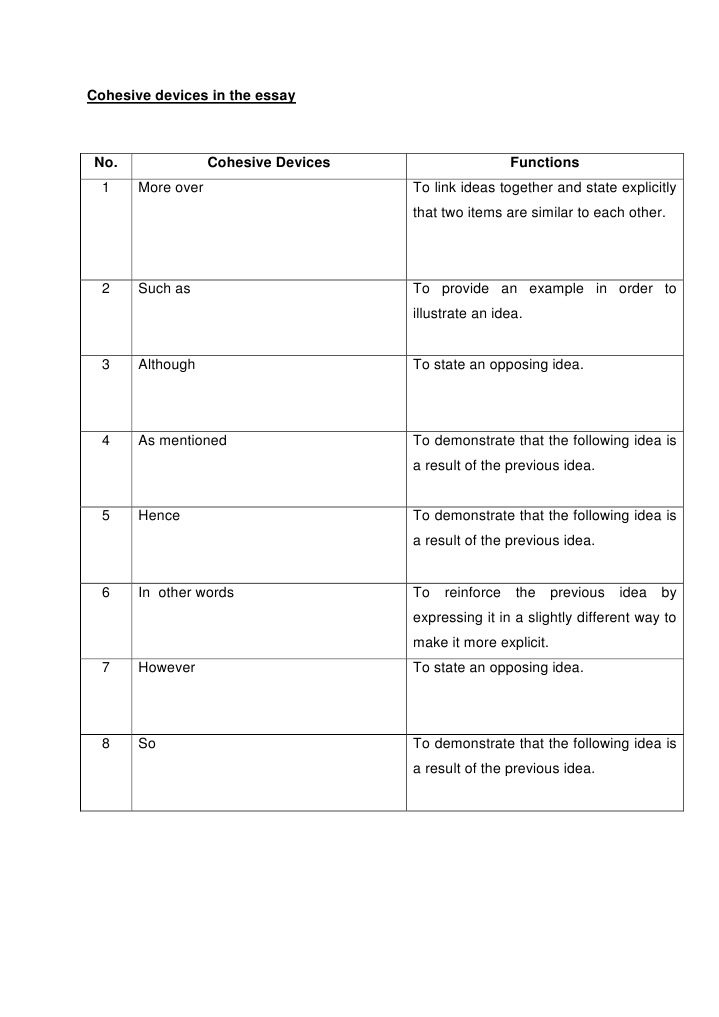 Cohesive devices in the essay

| No. | Cohesive Devices | Functions |
|---|---|---|
| 1 | More over | To link ideas together and state explicitly that two items are similar to each other. |
| 2 | Such as | To provide an example in order to illustrate an idea. |
| 3 | Although | To state an opposing idea. |
| 4 | As mentioned | To demonstrate that the following idea is a result of the previous idea. |
| 5 | Hence | To demonstrate that the following idea is a result of the previous idea. |
| 6 | In other words | To reinforce the previous idea by expressing it in a slightly different way to make it more explicit. |
| 7 | However | To state an opposing idea. |
| 8 | So | To demonstrate that the following idea is a result of the previous idea. |